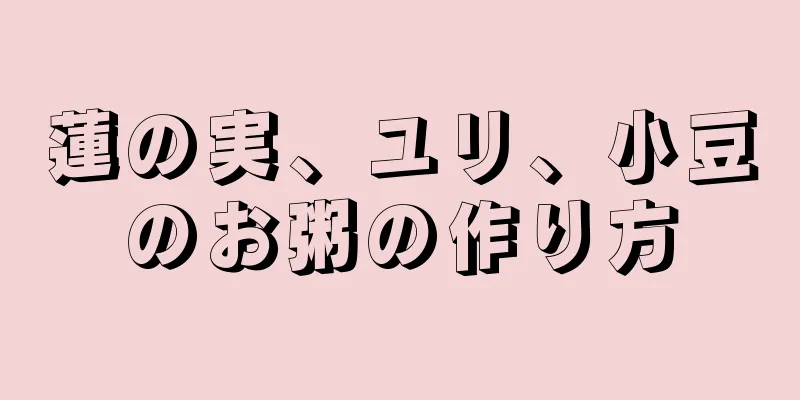 蓮の実、ユリ、小豆のお粥の作り方